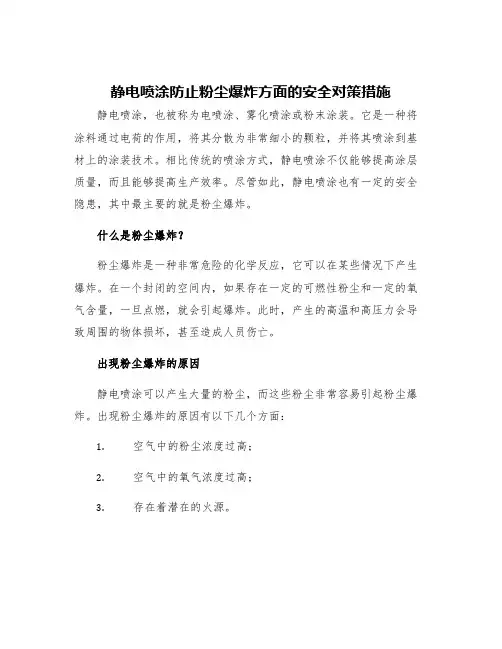 静电喷涂防止粉尘爆炸方面的安全对策措施

静电喷涂，也被称为电喷涂、雾化喷涂或粉末涂装。它是一种将涂料通过电荷的作用，将其分散为非常细小的颗粒，并将其喷涂到基材上的涂装技术。相比传统的喷涂方式，静电喷涂不仅能够提高涂层质量，而且能够提高生产效率。尽管如此，静电喷涂也有一定的安全隐患，其中最主要的就是粉尘爆炸。

什么是粉尘爆炸？

粉尘爆炸是一种非常危险的化学反应，它可以在某些情况下产生爆炸。在一个封闭的空间内，如果存在一定的可燃性粉尘和一定的氧气含量，一旦点燃，就会引起爆炸。此时，产生的高温和高压力会导致周围的物体损坏，甚至造成人员伤亡。

出现粉尘爆炸的原因

静电喷涂可以产生大量的粉尘，而这些粉尘非常容易引起粉尘爆炸。出现粉尘爆炸的原因有以下几个方面：

1. 空气中的粉尘浓度过高；

2. 空气中的氧气浓度过高；

3. 存在着潜在的火源。